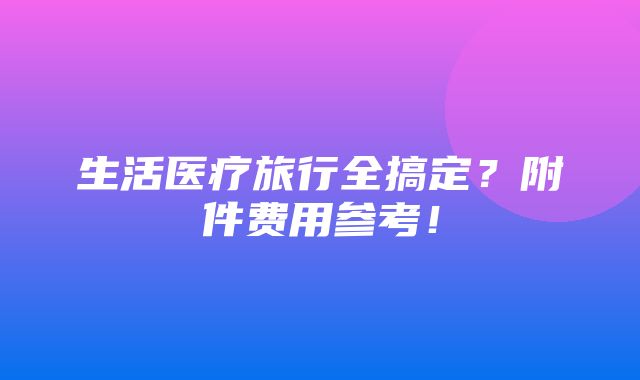 生活医疗旅行全搞定？附件费用参考！